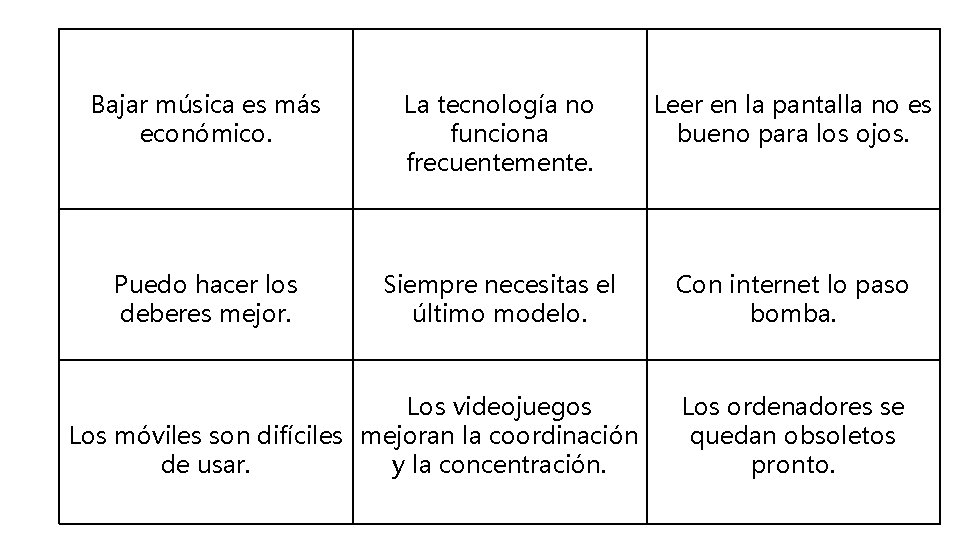 | | | |
|---|---|---|
| Bajar música es más económico. | La tecnología no funciona frecuentemente. | Leer en la pantalla no es bueno para los ojos. |
| Puedo hacer los deberes mejor. | Siempre necesitas el último modelo. | Con internet lo paso bomba. |
| Los móviles son difíciles de usar. | Los videojuegos mejoran la coordinación y la concentración. | Los ordenadores se quedan obsoletos pronto. |